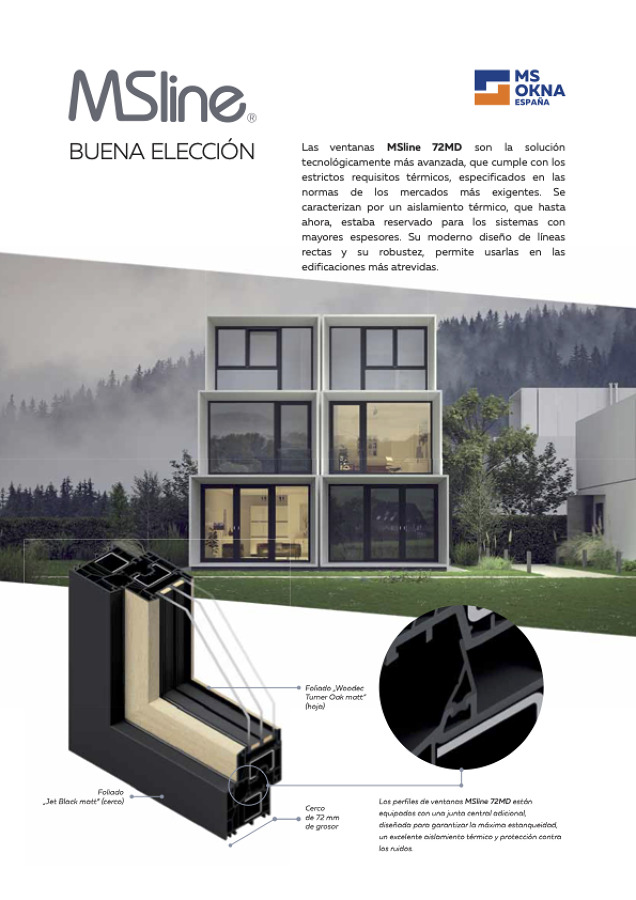 MSline®

BUENA ELECCIÓN

MS OKNA ESPAÑA

Las ventanas MSline 72MD son la solución tecnológicamente más avanzada, que cumple con los estrictos requisitos térmicos, especificados en las normas de los mercados más exigentes. Se caracterizan por un aislamiento térmico, que hasta ahora, estaba reservado para los sistemas con mayores espesores. Su moderno diseño de líneas rectas y su robustez, permite usarlas en las edificaciones más atrevidas.

Foliado „Woodec Turner Oak matt" (hoja)

Foliado „Jet Black matt" (cerco)

Cerco de 72 mm de grosor

Los perfiles de ventanas MSline 72MD están equipados con una junta central adicional, diseñada para garantizar la máxima estanqueidad, un excelente aislamiento térmico y protección contra los ruidos.